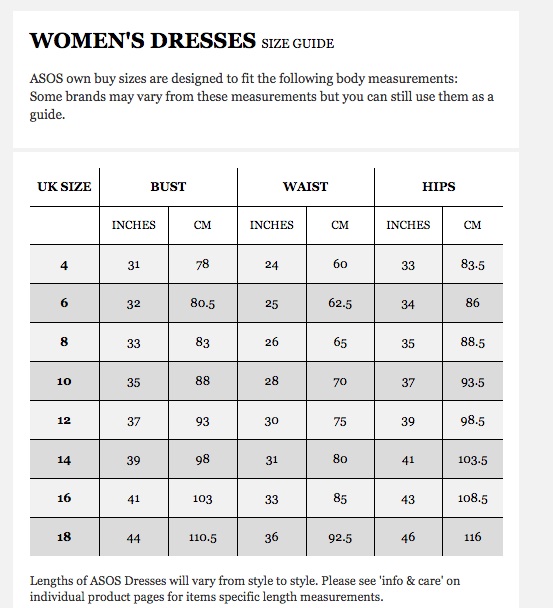 WOMEN'S DRESSES SIZE GUIDE

ASOS own buy sizes are designed to fit the following body measurements: Some brands may vary from these measurements but you can still use them as a guide.

| UK SIZE | BUST | | WAIST | | HIPS | |
|---|---|---|---|---|---|---|
| | INCHES | CM | INCHES | CM | INCHES | CM |
| 4 | 31 | 78 | 24 | 60 | 33 | 83.5 |
| 6 | 32 | 80.5 | 25 | 62.5 | 34 | 86 |
| 8 | 33 | 83 | 26 | 65 | 35 | 88.5 |
| 10 | 35 | 88 | 28 | 70 | 37 | 93.5 |
| 12 | 37 | 93 | 30 | 75 | 39 | 98.5 |
| 14 | 39 | 98 | 31 | 80 | 41 | 103.5 |
| 16 | 41 | 103 | 33 | 85 | 43 | 108.5 |
| 18 | 44 | 110.5 | 36 | 92.5 | 46 | 116 |

Lengths of ASOS Dresses will vary from style to style. Please see 'info & care' on individual product pages for items specific length measurements.